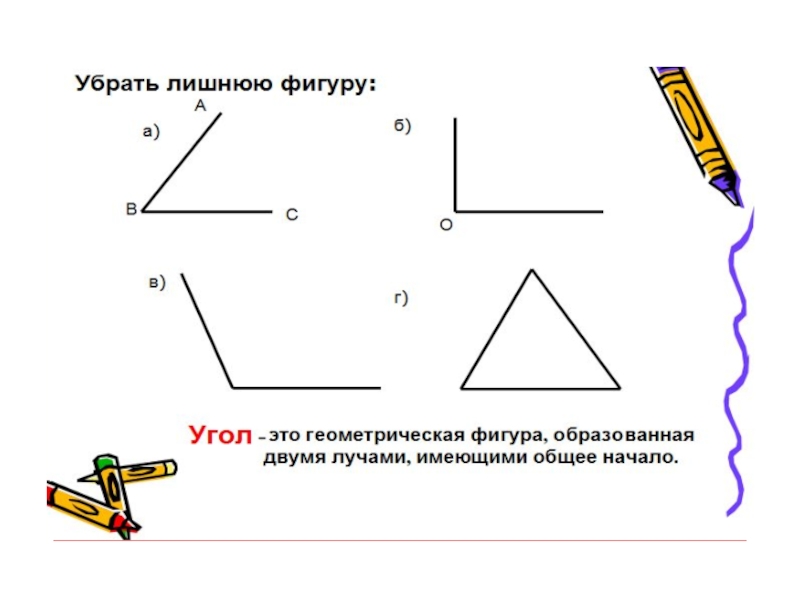 Убрать лишнюю фигуру:

а)
A
B
C

б)
O

в)

г)

Угол – это геометрическая фигура, образованная двумя лучами, имеющими общее начало.